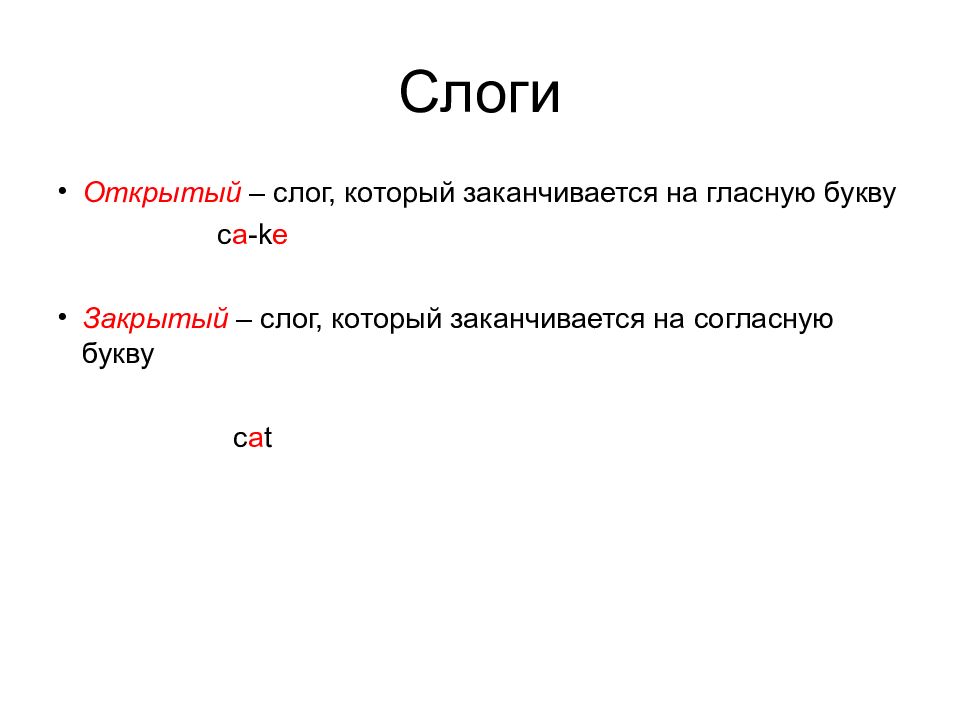 Слоги

• Открытый – слог, который заканчивается на гласную букву

ca-ke

• Закрытый – слог, который заканчивается на согласную букву

cat